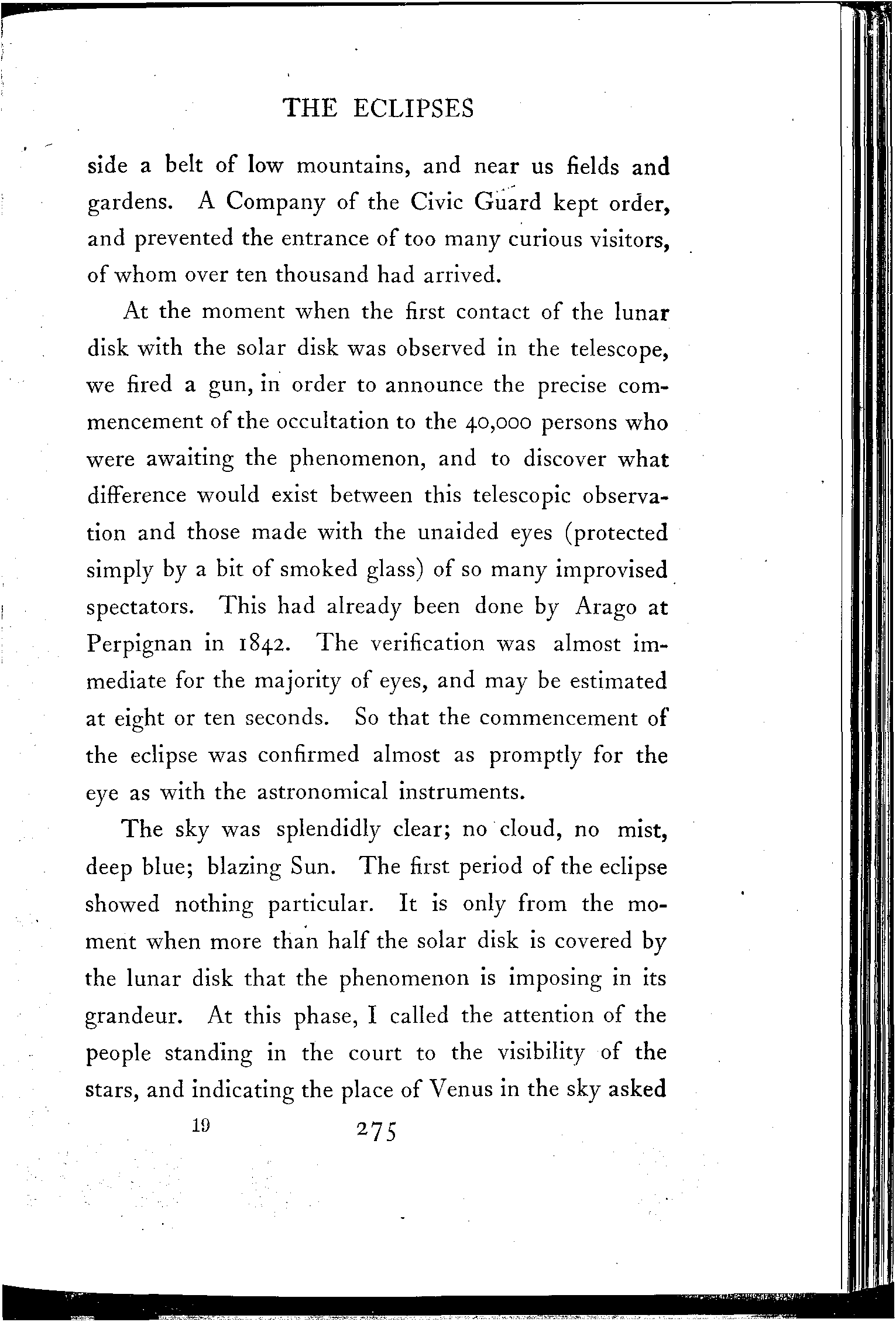 THE ECLIPSES

side a belt of low mountains, and near us fields and gardens. A Company of the Civic Guard kept order, and prevented the entrance of too many curious visitors, of whom over ten thousand had arrived.

At the moment when the first contact of the lunar disk with the solar disk was observed in the telescope, we fired a gun, in order to announce the precise commencement of the occultation to the 40,000 persons who were awaiting the phenomenon, and to discover what difference would exist between this telescopic observation and those made with the unaided eyes (protected simply by a bit of smoked glass) of so many improvised spectators. This had already been done by Arago at Perpignan in 1842. The verification was almost immediate for the majority of eyes, and may be estimated at eight or ten seconds. So that the commencement of the eclipse was confirmed almost as promptly for the eye as with the astronomical instruments.

The sky was splendidly clear; no cloud, no mist, deep blue; blazing Sun. The first period of the eclipse showed nothing particular. It is only from the moment when more than half the solar disk is covered by the lunar disk that the phenomenon is imposing in its grandeur. At this phase, I called the attention of the people standing in the court to the visibility of the stars, and indicating the place of Venus in the sky asked

19 275